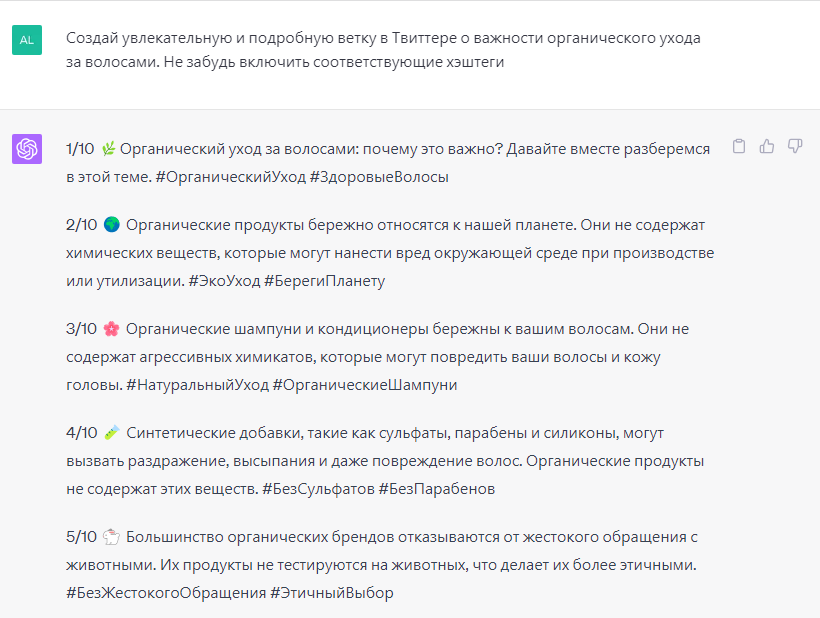 AL

Создай увлекательную и подробную ветку в Твиттере о важности органического ухода за волосами. Не забудь включить соответствующие хэштеги

1/10 🌿 Органический уход за волосами: почему это важно? Давайте вместе разберемся в этой теме. #ОрганическийУход #ЗдоровыеВолосы

2/10 🌍 Органические продукты бережно относятся к нашей планете. Они не содержат химических веществ, которые могут нанести вред окружающей среде при производстве или утилизации. #ЭкоУход #БерегиПланету

3/10 🌸 Органические шампуни и кондиционеры бережны к вашим волосам. Они не содержат агрессивных химикатов, которые могут повредить ваши волосы и кожу головы. #НатуральныйУход #ОрганическиеШампуни

4/10 🧪 Синтетические добавки, такие как сульфаты, парабены и силиконы, могут вызвать раздражение, высыпания и даже повреждение волос. Органические продукты не содержат этих веществ. #БезСульфатов #БезПарабенов

5/10 🐇 Большинство органических брендов отказываются от жестокого обращения с животными. Их продукты не тестируются на животных, что делает их более этичными. #БезЖестокогоОбращения #ЭтичныйВыбор